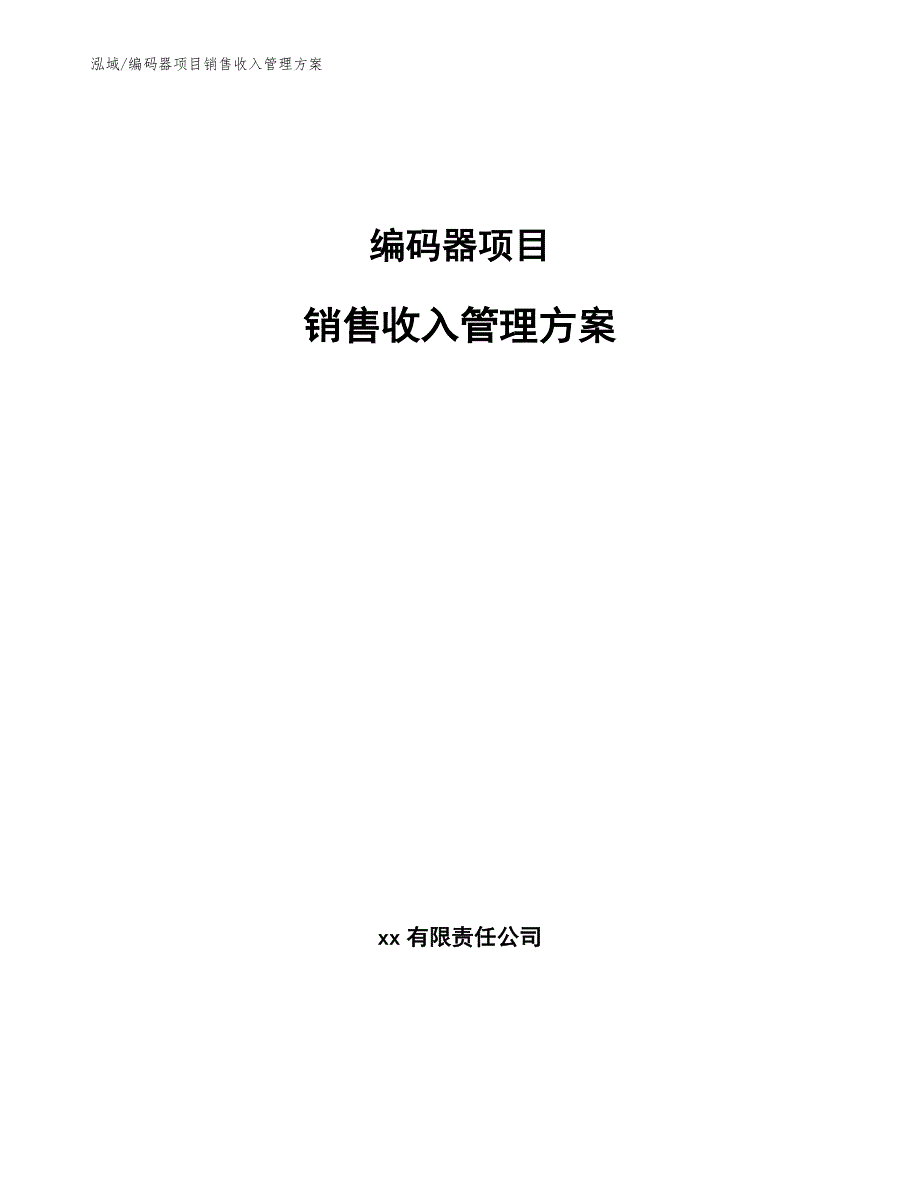 泓域/编码器项目销售收入管理方案

编码器项目

销售收入管理方案

xx 有限责任公司